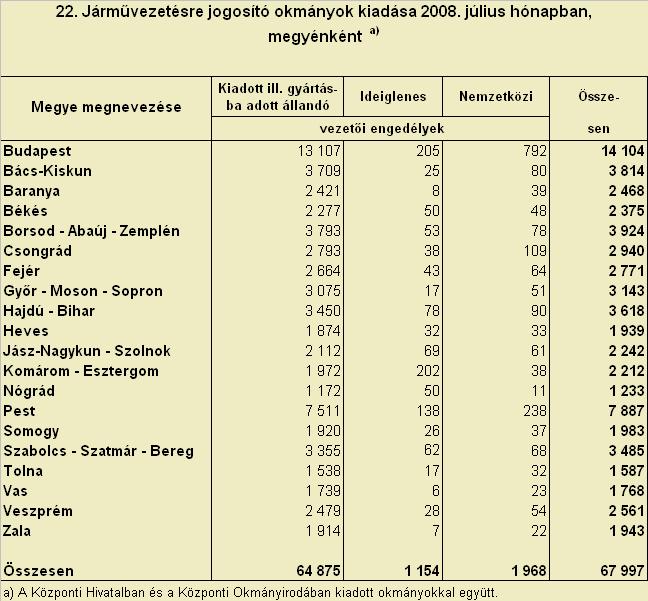 22. Járművezetésre jogosító okmányok kiadása 2008. július hónapban, megyénként $^{a)}$

| Megye megnevezése | Kiadott ill. gyártásba adott állandó | Ideiglenes | Nemzetközi | Összesen |
|---|---|---|---|---|
| | vezetői engedélyek | | | |
| Budapest | 13 107 | 205 | 792 | 14 104 |
| Bács-Kiskun | 3 709 | 25 | 80 | 3 814 |
| Baranya | 2 421 | 8 | 39 | 2 468 |
| Békés | 2 277 | 50 | 48 | 2 375 |
| Borsod - Abaúj - Zemplén | 3 793 | 53 | 78 | 3 924 |
| Csongrád | 2 793 | 38 | 109 | 2 940 |
| Fejér | 2 664 | 43 | 64 | 2 771 |
| Győr - Moson - Sopron | 3 075 | 17 | 51 | 3 143 |
| Hajdú - Bihar | 3 450 | 78 | 90 | 3 618 |
| Heves | 1 874 | 32 | 33 | 1 939 |
| Jász-Nagykun - Szolnok | 2 112 | 69 | 61 | 2 242 |
| Komárom - Esztergom | 1 972 | 202 | 38 | 2 212 |
| Nógrád | 1 172 | 50 | 11 | 1 233 |
| Pest | 7 511 | 138 | 238 | 7 887 |
| Somogy | 1 920 | 26 | 37 | 1 983 |
| Szabolcs - Szatmár - Bereg | 3 355 | 62 | 68 | 3 485 |
| Tolna | 1 538 | 17 | 32 | 1 587 |
| Vas | 1 739 | 6 | 23 | 1 768 |
| Veszprém | 2 479 | 28 | 54 | 2 561 |
| Zala | 1 914 | 7 | 22 | 1 943 |
| Összesen | 64 875 | 1 154 | 1 968 | 67 997 |

a) A Központi Hivatalban és a Központi Okmányirodában kiadott okmányokkal együtt.